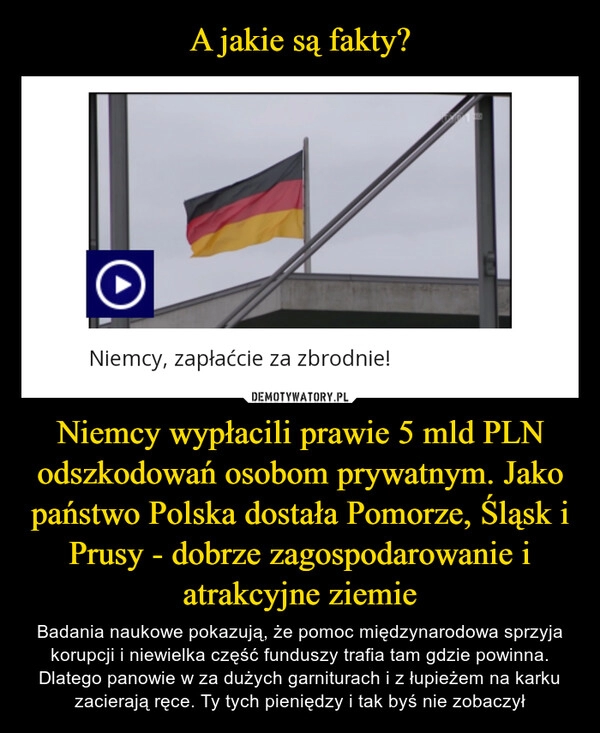 A jakie są fakty?

Niemcy, zapłaćcie za zbrodnie!

DEMOTYWATORY.PL

Niemcy wypłacili prawie 5 mld PLN odszkodowań osobom prywatnym. Jako państwo Polska dostała Pomorze, Śląsk i Prusy - dobrze zagospodarowanie i atrakcyjne ziemie

Badania naukowe pokazują, że pomoc międzynarodowa sprzyja korupcji i niewielka część funduszy trafia tam gdzie powinna. Dlatego panowie w za dużych garniturach i z łupieżem na karku zacierają ręce. Ty tych pieniędzy i tak byś nie zobaczył